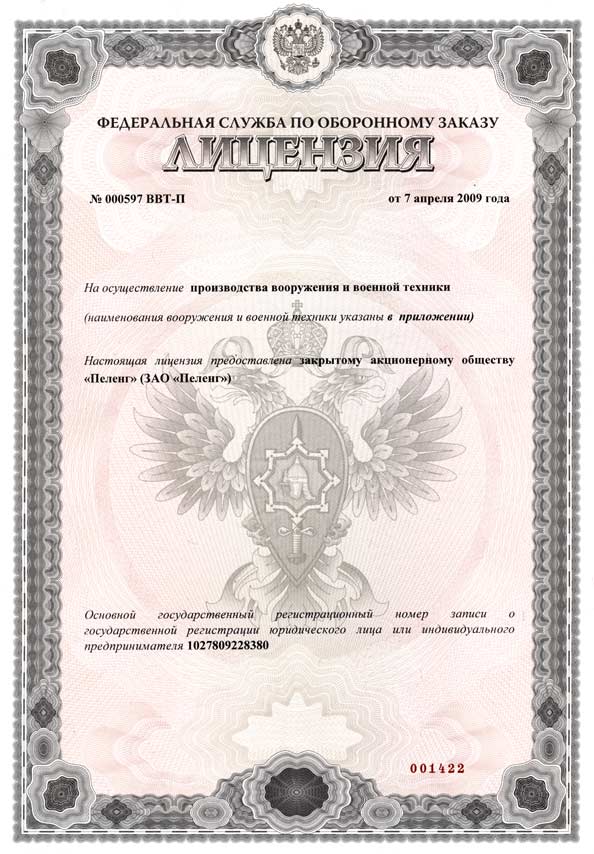 ФЕДЕРАЛЬНАЯ СЛУЖБА ПО ОБОРОННОМУ ЗАКАЗУ

ЛИЦЕНЗИЯ

№ 000597 ВВТ-П

от 7 апреля 2009 года

На осуществление производства вооружения и военной техники

(наименования вооружения и военной техники указаны в приложении)

Настоящая лицензия предоставлена закрытому акционерному обществу «Пеленг» (ЗАО «Пеленг»)

Основной государственный регистрационный номер записи о государственной регистрации юридического лица или индивидуального предпринимателя 1027809228380

001422